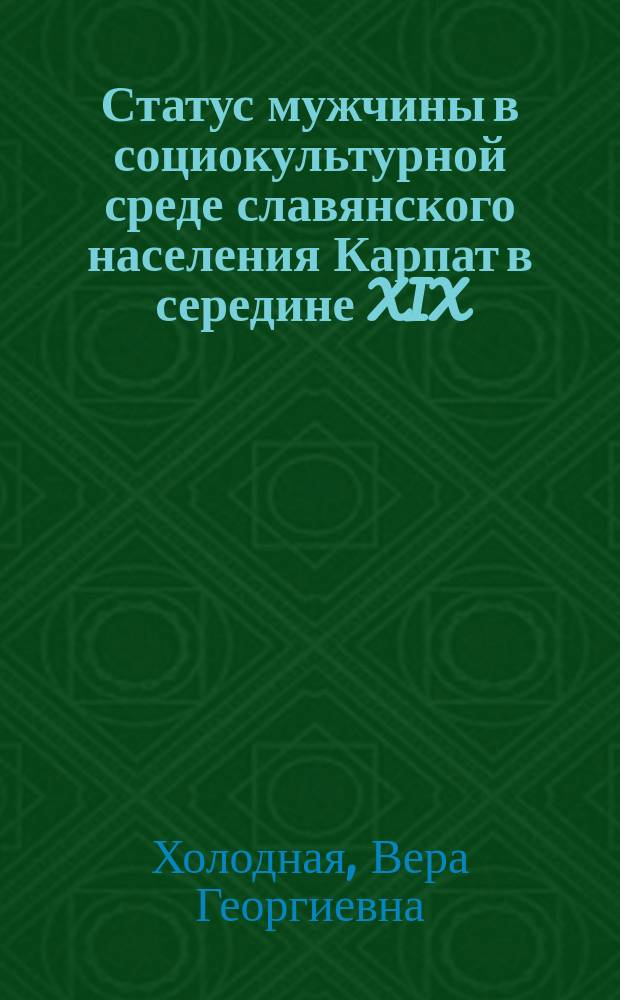 Статус мужчины в социокультурной среде славянского населения Карпат в середине XIX

Холодная, Вера Георгиевна